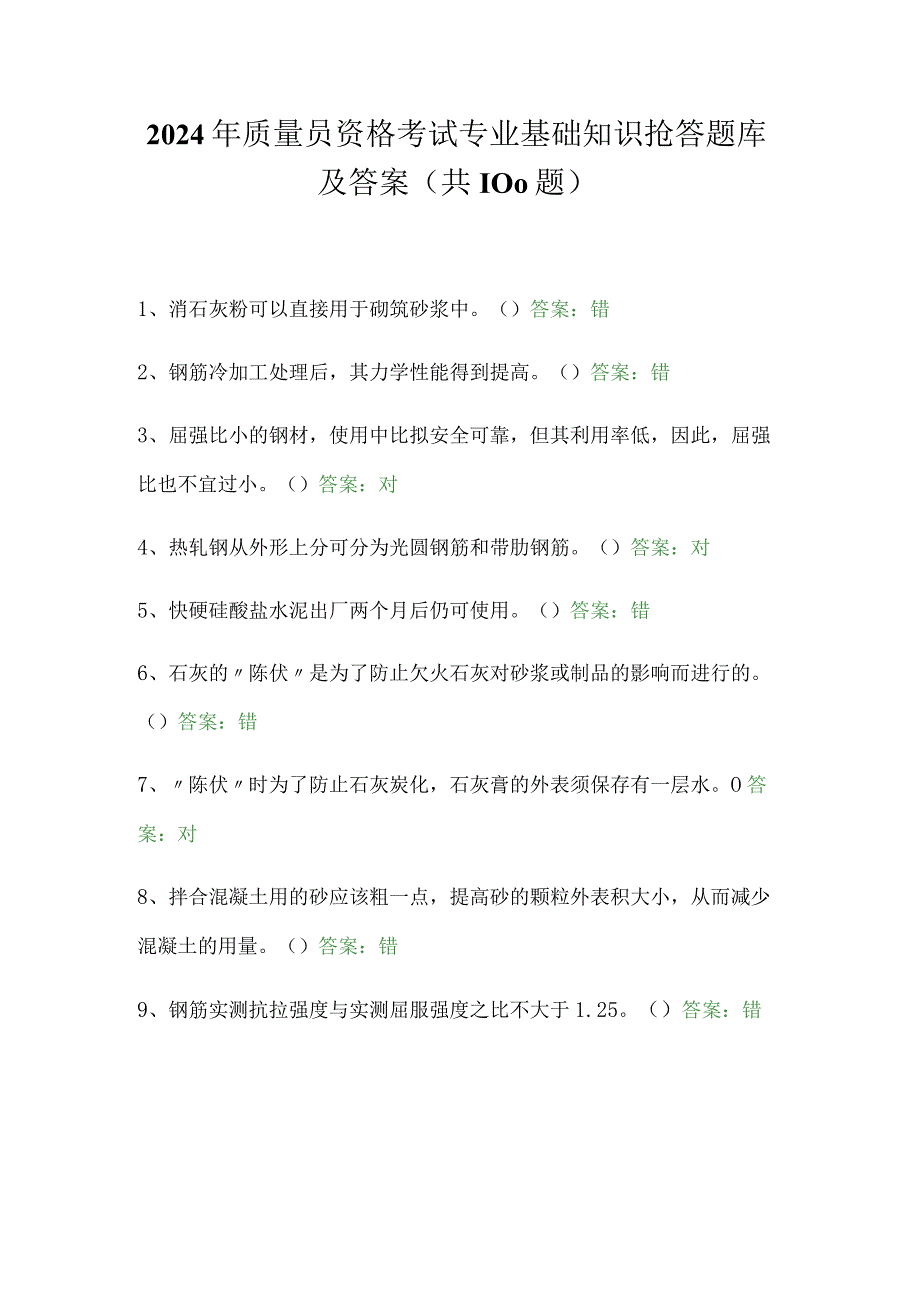 2024年质量员资格考试专业基础知识抢答题库及答案（共IOo题）

1、消石灰粉可以直接用于砌筑砂浆中。（）答案：错

2、钢筋冷加工处理后，其力学性能得到提高。（）答案：错

3、屈强比小的钢材，使用中比拟安全可靠，但其利用率低，因此，屈强比也不宜过小。（）答案：对

4、热轧钢从外形上分可分为光圆钢筋和带肋钢筋。（）答案：对

5、快硬硅酸盐水泥出厂两个月后仍可使用。（）答案：错

6、石灰的〃陈伏〃是为了防止欠火石灰对砂浆或制品的影响而进行的。（）答案：错

7、〃陈伏〃时为了防止石灰炭化，石灰膏的外表须保存有一层水。0答案：对

8、拌合混凝土用的砂应该粗一点，提高砂的颗粒外表积大小，从而减少混凝土的用量。（）答案：错

9、钢筋实测抗拉强度与实测屈服强度之比不大于1.25。（）答案：错